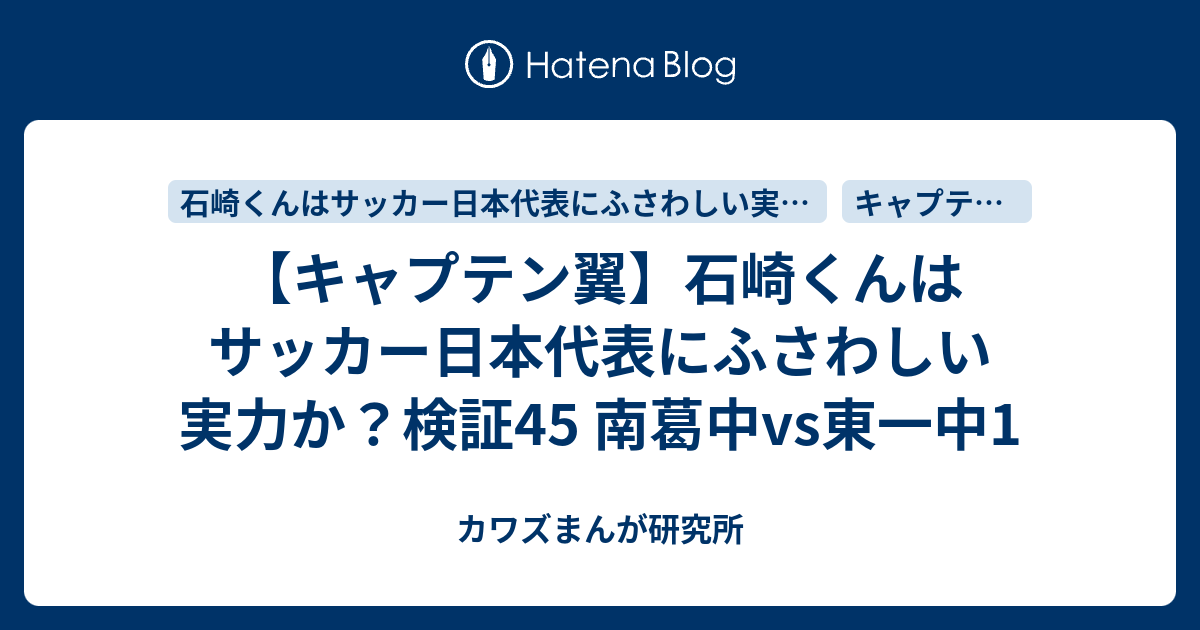 Hatena Blog

石崎くんはサッカー日本代表にふさわしい実…

キャプテ…

【キャプテン翼】石崎くんはサッカー日本代表にふさわしい実力か？検証45 南葛中vs東一中1

カワズまんが研究所